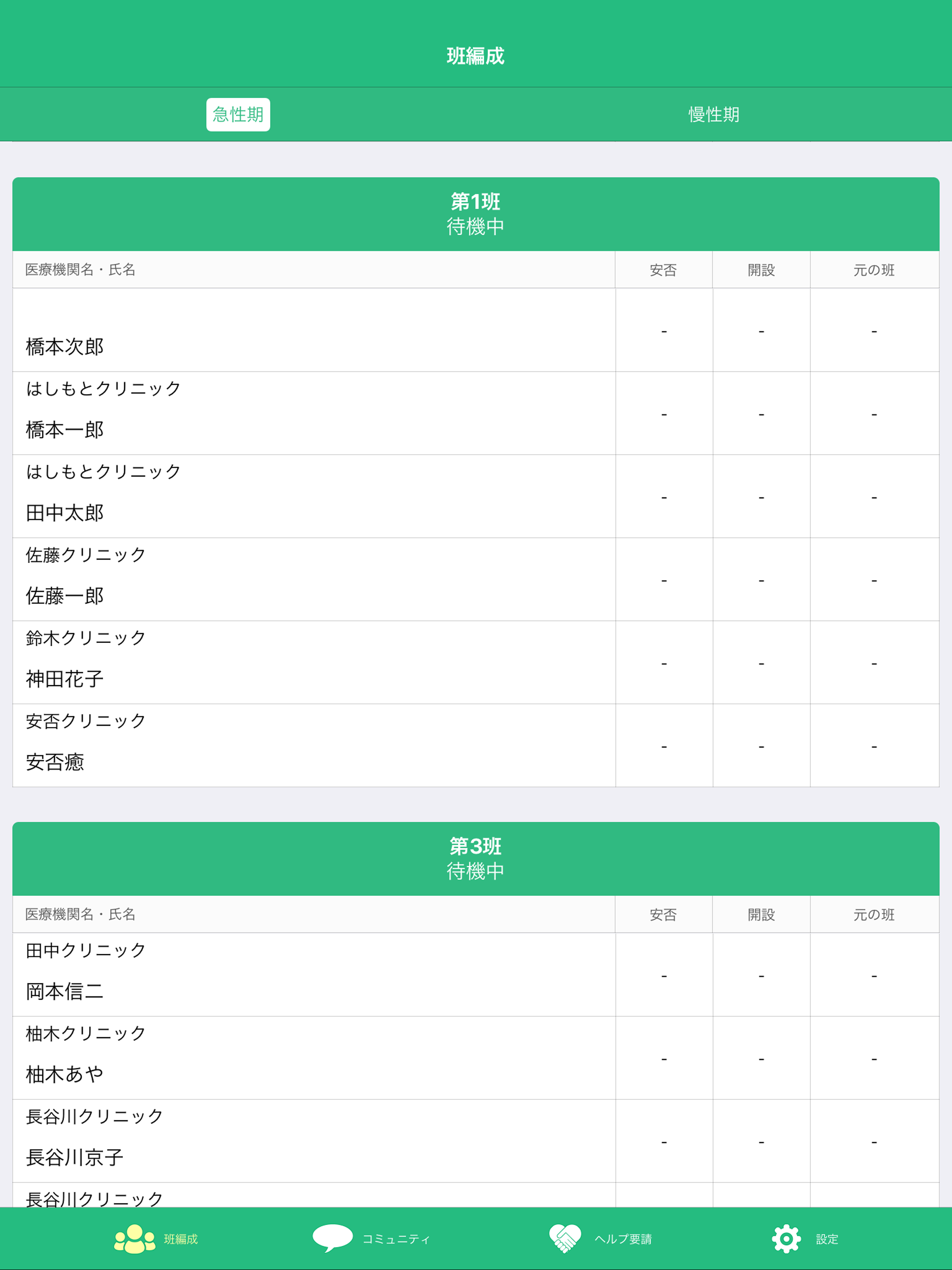 班編成

急性期 慢性期

第1班
待機中

| 医療機関名・氏名 | 安否 | 開設 | 元の班 |
|---|---|---|---|
| 橋本次郎 | - | - | - |
| はしもとクリニック 橋本一郎 | - | - | - |
| はしもとクリニック 田中太郎 | - | - | - |
| 佐藤クリニック 佐藤一郎 | - | - | - |
| 鈴木クリニック 神田花子 | - | - | - |
| 安否クリニック 安否癒 | - | - | - |

第3班
待機中

| 医療機関名・氏名 | 安否 | 開設 | 元の班 |
|---|---|---|---|
| 田中クリニック 岡本信二 | - | - | - |
| 柚木クリニック 柚木あや | - | - | - |
| 長谷川クリニック 長谷川京子 | - | - | - |
| 長谷川クリニック | | | |

班編成 コミュニティ ヘルプ要請 設定